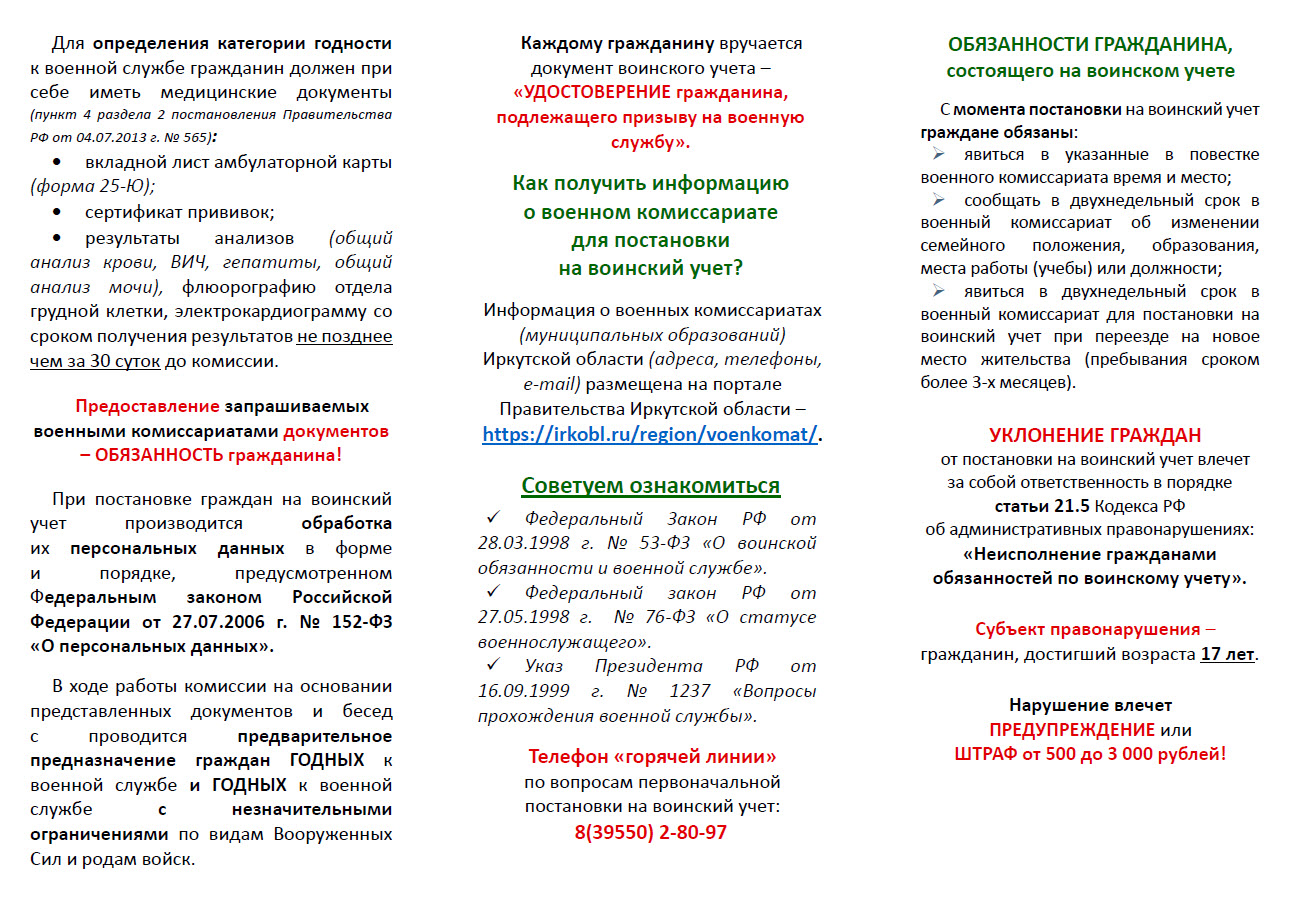 Для определения категории годности к военной службе гражданин должен при себе иметь медицинские документы (пункт 4 раздела 2 постановления Правительства РФ от 04.07.2013 г. № 565):

• вкладной лист амбулаторной карты (форма 25-Ю);
• сертификат прививок;
• результаты анализов (общий анализ крови, ВИЧ, гепатиты, общий анализ мочи), флюорографию отдела грудной клетки, электрокардиограмму со сроком получения результатов не позднее чем за 30 суток до комиссии.

Предоставление запрашиваемых военными комиссариатами документов – ОБЯЗАННОСТЬ гражданина!

При постановке граждан на воинский учет производится обработка их персональных данных в форме и порядке, предусмотренном Федеральным законом Российской Федерации от 27.07.2006 г. № 152-ФЗ «О персональных данных».

В ходе работы комиссии на основании представленных документов и бесед с проводится предварительное предназначение граждан ГОДНЫХ к военной службе и ГОДНЫХ к военной службе с незначительными ограничениями по видам Вооруженных Сил и родам войск.

Каждому гражданину вручается документ воинского учета – «УДОСТОВЕРЕНИЕ гражданина, подлежащего призыву на военную службу».

Как получить информацию о военном комиссариате для постановки на воинский учет?

Информация о военных комиссариатах (муниципальных образований) Иркутской области (адреса, телефоны, e-mail) размещена на портале Правительства Иркутской области – https://irkobl.ru/region/voenkomat/.

Советуем ознакомиться

✓ Федеральный Закон РФ от 28.03.1998 г. № 53-ФЗ «О воинской обязанности и военной службе».
✓ Федеральный закон РФ от 27.05.1998 г. № 76-ФЗ «О статусе военнослужащего».
✓ Указ Президента РФ от 16.09.1999 г. № 1237 «Вопросы прохождения военной службы».

Телефон «горячей линии» по вопросам первоначальной постановки на воинский учет:
8(39550) 2-80-97

ОБЯЗАННОСТИ ГРАЖДАНИНА, состоящего на воинском учете

С момента постановки на воинский учет граждане обязаны:
➢ явиться в указанные в повестке военного комиссариата время и место;
➢ сообщать в двухнедельный срок в военный комиссариат об изменении семейного положения, образования, места работы (учебы) или должности;
➢ явиться в двухнедельный срок в военный комиссариат для постановки на воинский учет при переезде на новое место жительства (пребывания сроком более 3-х месяцев).

УКЛОНЕНИЕ ГРАЖДАН от постановки на воинский учет влечет за собой ответственность в порядке статьи 21.5 Кодекса РФ об административных правонарушениях: «Неисполнение гражданами обязанностей по воинскому учету».

Субъект правонарушения – гражданин, достигший возраста 17 лет.

Нарушение влечет ПРЕДУПРЕЖДЕНИЕ или ШТРАФ от 500 до 3 000 рублей!